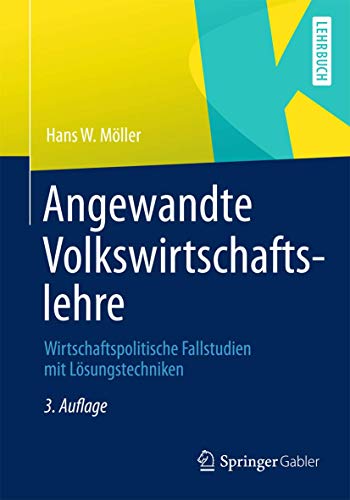 LEHRBUCH

Hans W. Möller

Angewandte Volkswirtschaftslehre

Wirtschaftspolitische Fallstudien mit Lösungstechniken

3. Auflage

Springer Gabler